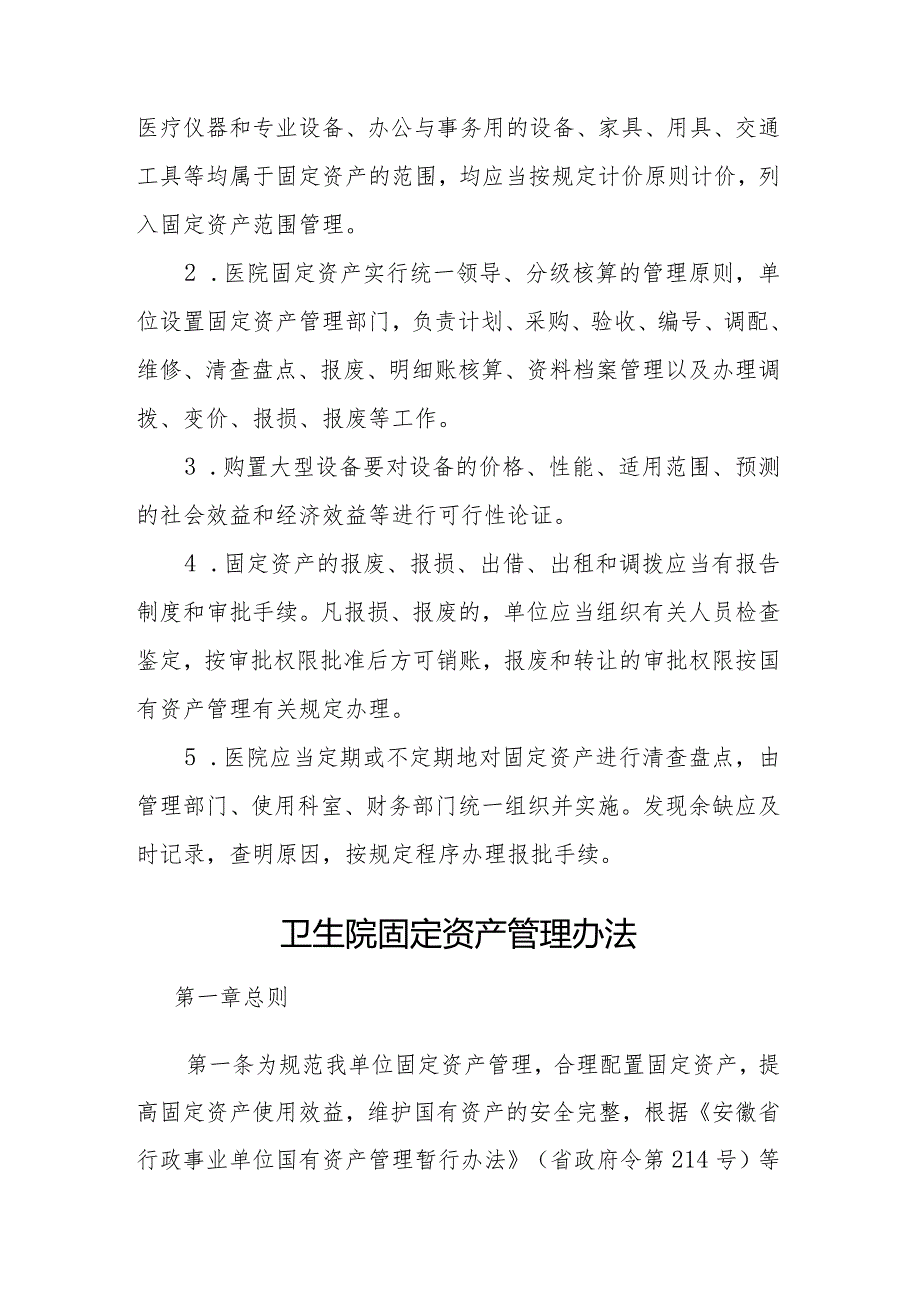 医疗仪器和专业设备、办公与事务用的设备、家具、用具、交通工具等均属于固定资产的范围，均应当按规定计价原则计价，列入固定资产范围管理。

2．医院固定资产实行统一领导、分级核算的管理原则，单位设置固定资产管理部门，负责计划、采购、验收、编号、调配、维修、清查盘点、报废、明细账核算、资料档案管理以及办理调拨、变价、报损、报废等工作。

3．购置大型设备要对设备的价格、性能、适用范围、预测的社会效益和经济效益等进行可行性论证。

4．固定资产的报废、报损、出借、出租和调拨应当有报告制度和审批手续。凡报损、报废的，单位应当组织有关人员检查鉴定，按审批权限批准后方可销账，报废和转让的审批权限按国有资产管理有关规定办理。

5．医院应当定期或不定期地对固定资产进行清查盘点，由管理部门、使用科室、财务部门统一组织并实施。发现余缺应及时记录，查明原因，按规定程序办理报批手续。

卫生院固定资产管理办法

第一章总则

第一条为规范我单位固定资产管理，合理配置固定资产，提高固定资产使用效益，维护国有资产的安全完整，根据《安徽省行政事业单位国有资产管理暂行办法》（省政府令第214号）等